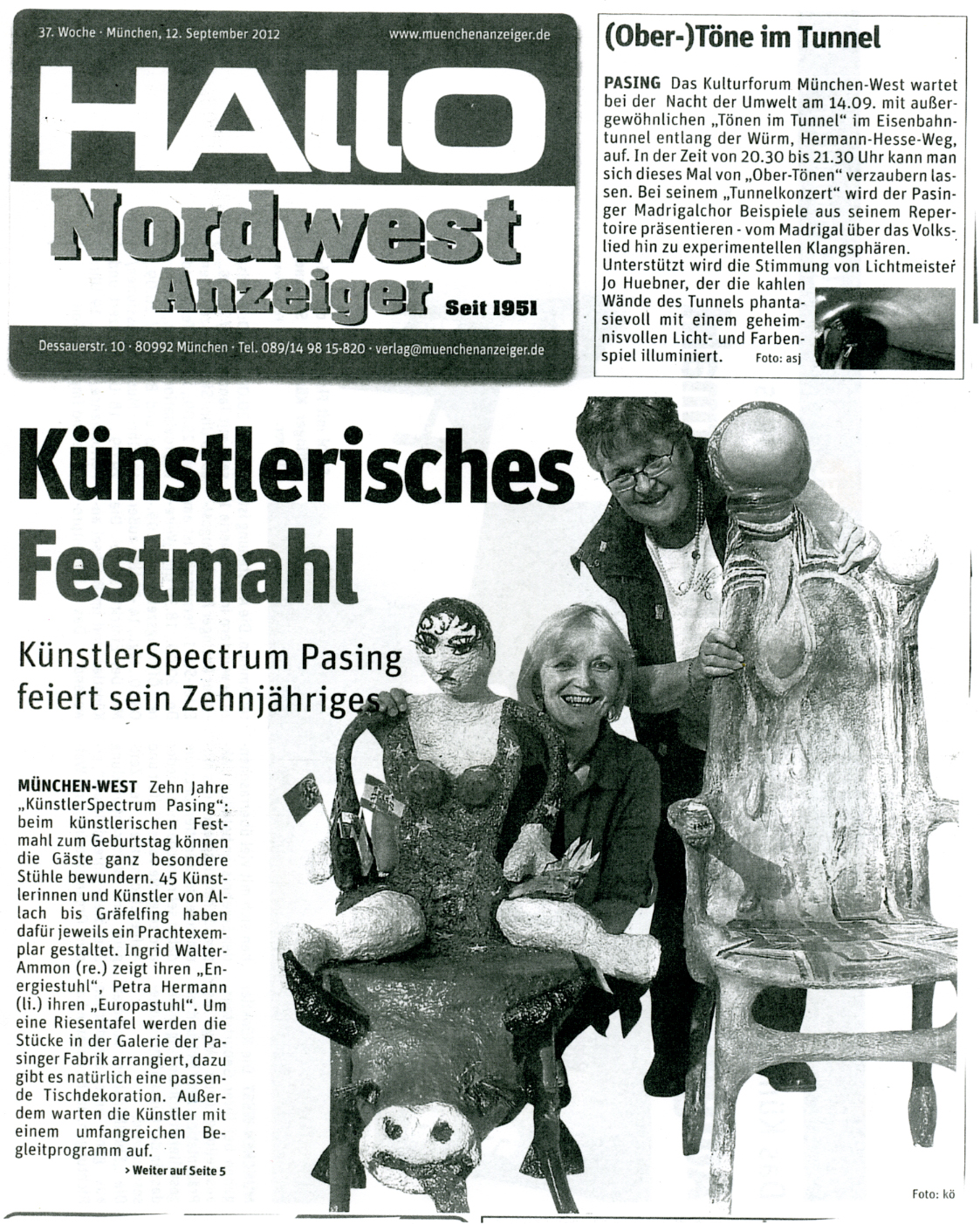 37. Woche · München, 12. September 2012 www.muenchenanzeiger.de

HALLO

Nordwest Anzeiger Seit 1951

Dessauerstr. 10 · 80992 München · Tel. 089/14 98 15-820 · verlag@muenchenanzeiger.de

(Ober-)Töne im Tunnel

PASING Das Kulturforum München-West wartet bei der Nacht der Umwelt am 14.09. mit außergewöhnlichen „Tönen im Tunnel" im Eisenbahntunnel entlang der Würm, Hermann-Hesse-Weg, auf. In der Zeit von 20.30 bis 21.30 Uhr kann man sich dieses Mal von „Ober-Tönen" verzaubern lassen. Bei seinem „Tunnelkonzert" wird der Pasinger Madrigalchor Beispiele aus seinem Repertoire präsentieren - vom Madrigal über das Volkslied hin zu experimentellen Klangsphären. Unterstützt wird die Stimmung von Lichtmeister Jo Huebner, der die kahlen Wände des Tunnels phantasievoll mit einem geheimnisvollen Licht- und Farbenspiel illuminiert. Foto: asj

Künstlerisches Festmahl

KünstlerSpectrum Pasing feiert sein Zehnjähriges

MÜNCHEN-WEST Zehn Jahre „KünstlerSpectrum Pasing": beim künstlerischen Festmahl zum Geburtstag können die Gäste ganz besondere Stühle bewundern. 45 Künstlerinnen und Künstler von Allach bis Gräfelfing haben dafür jeweils ein Prachtexemplar gestaltet. Ingrid Walter-Ammon (re.) zeigt ihren „Energiestuhl", Petra Hermann (li.) ihren „Europastuhl". Um eine Riesentafel werden die Stücke in der Galerie der Pasinger Fabrik arrangiert, dazu gibt es natürlich eine passende Tischdekoration. Außerdem warten die Künstler mit einem umfangreichen Begleitprogramm auf.

> Weiter auf Seite 5

Foto: kö